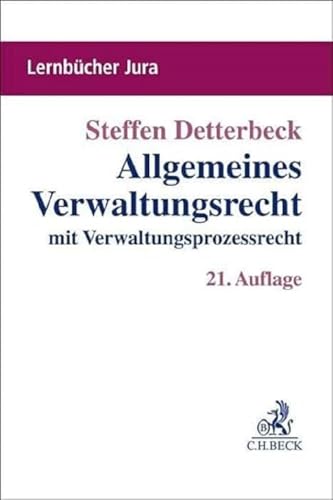 Lernbücher Jura

Steffen Detterbeck
Allgemeines Verwaltungsrecht
mit Verwaltungsprozessrecht

21. Auflage

B
C.H.BECK